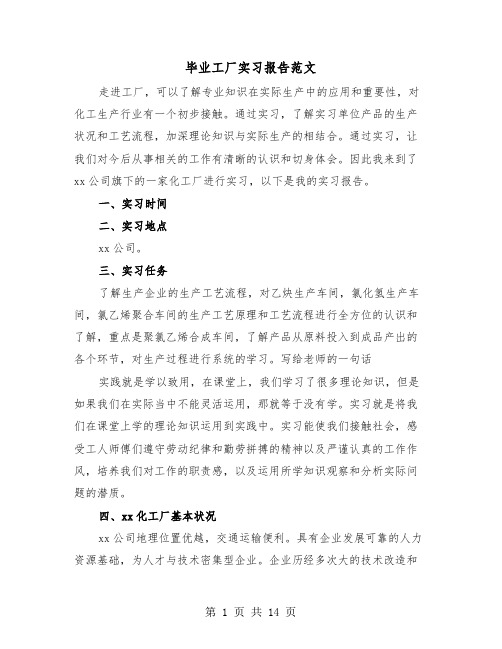 毕业工厂实习报告范文

走进工厂，可以了解专业知识在实际生产中的应用和重要性，对化工生产行业有一个初步接触。通过实习，了解实习单位产品的生产状况和工艺流程，加深理论知识与实际生产的相结合。通过实习，让我们对今后从事相关的工作有清晰的认识和切身体会。因此我来到了xx公司旗下的一家化工厂进行实习，以下是我的实习报告。

一、实习时间

二、实习地点

xx公司。

三、实习任务

了解生产企业的生产工艺流程，对乙炔生产车间，氯化氢生产车间，氯乙烯聚合车间的生产工艺原理和工艺流程进行全方位的认识和了解，重点是聚氯乙烯合成车间，了解产品从原料投入到成品产出的各个环节，对生产过程进行系统的学习。写给老师的一句话

实践就是学以致用，在课堂上，我们学习了很多理论知识，但是如果我们在实际当中不能灵活运用，那就等于没有学。实习就是将我们在课堂上学的理论知识运用到实践中。实习能使我们接触社会，感受工人师傅们遵守劳动纪律和勤劳拼搏的精神以及严谨认真的工作作风，培养我们对工作的职责感，以及运用所学知识观察和分析实际问题的潜质。

四、xx化工厂基本状况

xx公司地理位置优越，交通运输便利。具有企业发展可靠的人力资源基础，为人才与技术密集型企业。企业历经多次大的技术改造和

第 1 页 共 14 页